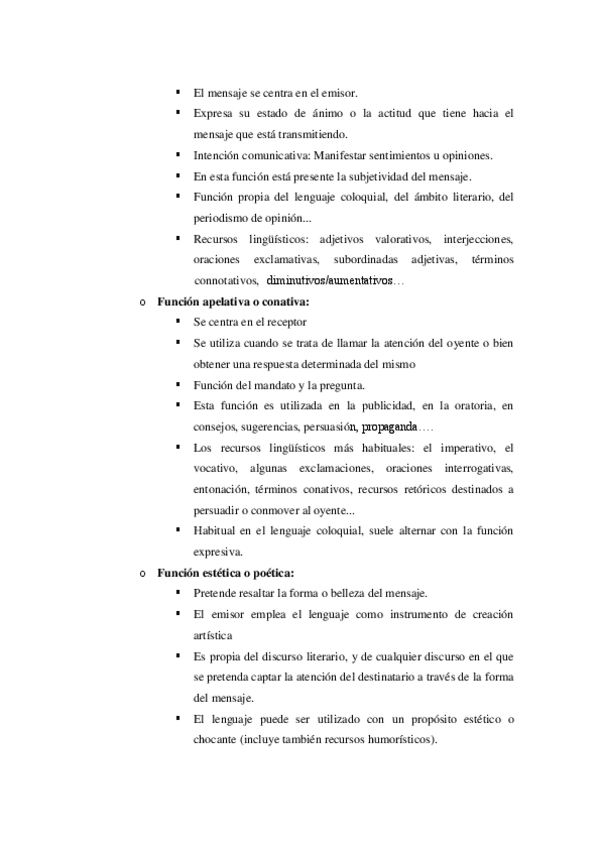 ▪ El mensaje se centra en el emisor.
▪ Expresa su estado de ánimo o la actitud que tiene hacia el mensaje que está transmitiendo.
▪ Intención comunicativa: Manifestar sentimientos u opiniones.
▪ En esta función está presente la subjetividad del mensaje.
▪ Función propia del lenguaje coloquial, del ámbito literario, del periodismo de opinión...
▪ Recursos lingüísticos: adjetivos valorativos, interjecciones, oraciones exclamativas, subordinadas adjetivas, términos connotativos, diminutivos/aumentativos…

o Función apelativa o conativa:
▪ Se centra en el receptor
▪ Se utiliza cuando se trata de llamar la atención del oyente o bien obtener una respuesta determinada del mismo
▪ Función del mandato y la pregunta.
▪ Esta función es utilizada en la publicidad, en la oratoria, en consejos, sugerencias, persuasión, propaganda….
▪ Los recursos lingüísticos más habituales: el imperativo, el vocativo, algunas exclamaciones, oraciones interrogativas, entonación, términos conativos, recursos retóricos destinados a persuadir o conmover al oyente...
▪ Habitual en el lenguaje coloquial, suele alternar con la función expresiva.

o Función estética o poética:
▪ Pretende resaltar la forma o belleza del mensaje.
▪ El emisor emplea el lenguaje como instrumento de creación artística
▪ Es propia del discurso literario, y de cualquier discurso en el que se pretenda captar la atención del destinatario a través de la forma del mensaje.
▪ El lenguaje puede ser utilizado con un propósito estético o chocante (incluye también recursos humorísticos).